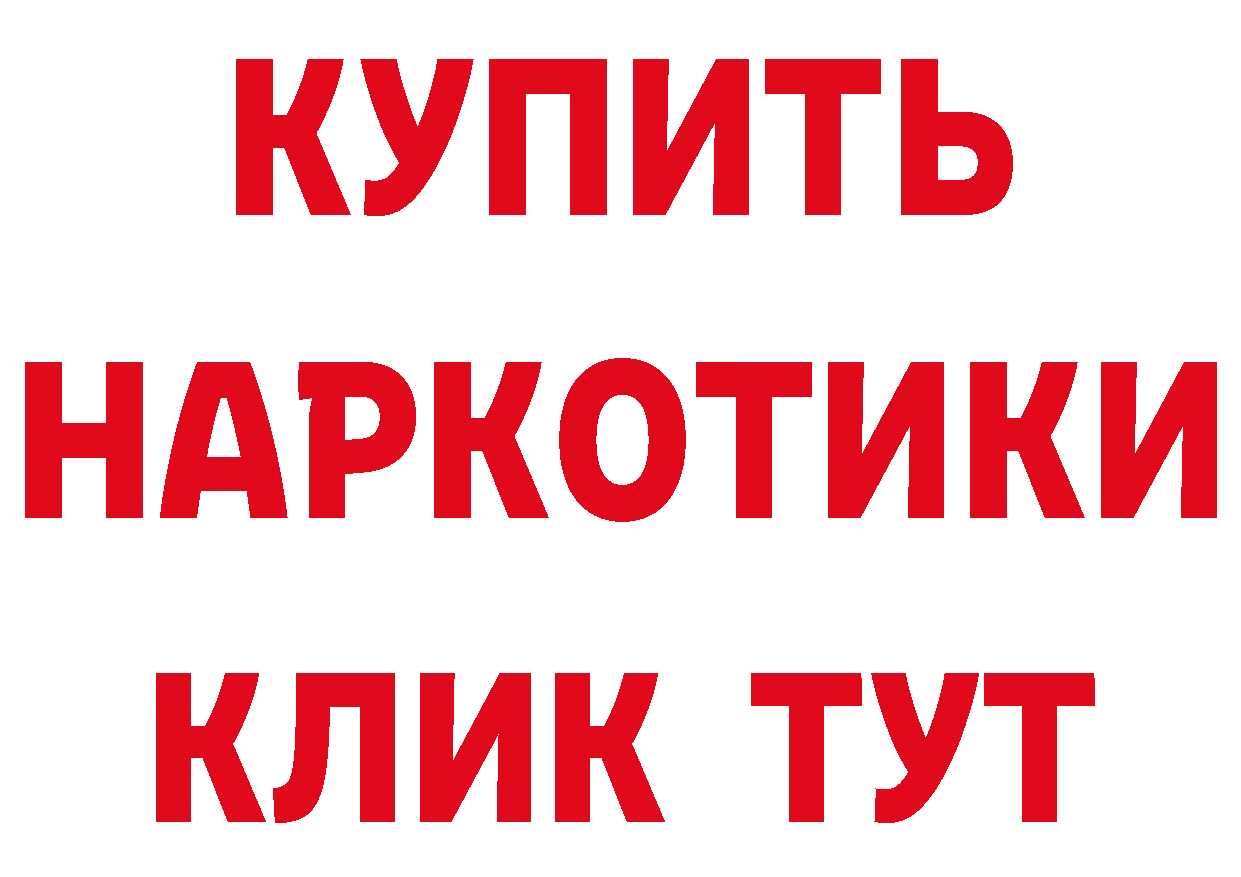 КУПИТЬ НАРКОТИКИ КЛИК ТУТ